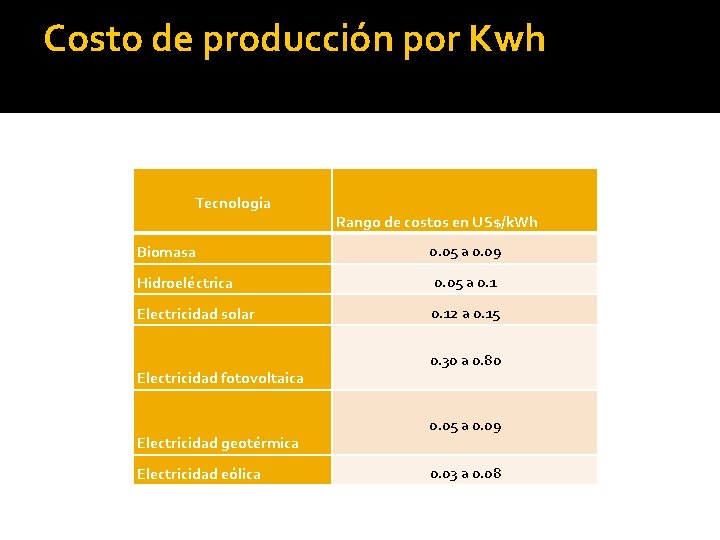 Costo de producción por Kwh

| Tecnología | Rango de costos en US$/kWh |
|---|---|
| Biomasa | 0.05 a 0.09 |
| Hidroeléctrica | 0.05 a 0.1 |
| Electricidad solar | 0.12 a 0.15 |
| Electricidad fotovoltaica | 0.30 a 0.80 |
| Electricidad geotérmica | 0.05 a 0.09 |
| Electricidad eólica | 0.03 a 0.08 |